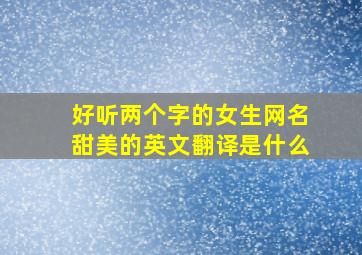 好听两个字的女生网名甜美的英文翻译是什么